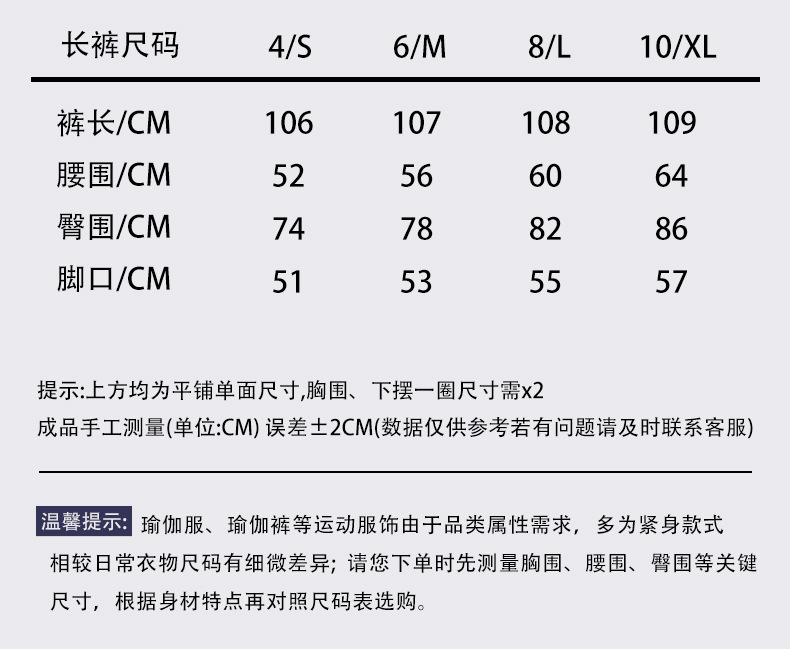 | 长裤尺码 | 4/S | 6/M | 8/L | 10/XL |
|---|---|---|---|---|
| 裤长/CM | 106 | 107 | 108 | 109 |
| 腰围/CM | 52 | 56 | 60 | 64 |
| 臀围/CM | 74 | 78 | 82 | 86 |
| 脚口/CM | 51 | 53 | 55 | 57 |

提示:上方均为平铺单面尺寸,胸围、下摆一圈尺寸需x2
成品手工测量(单位:CM) 误差±2CM(数据仅供参考若有问题请及时联系客服)

温馨提示: 瑜伽服、瑜伽裤等运动服饰由于品类属性需求，多为紧身款式相较日常衣物尺码有细微差异；请您下单时先测量胸围、腰围、臀围等关键尺寸，根据身材特点再对照尺码表选购。